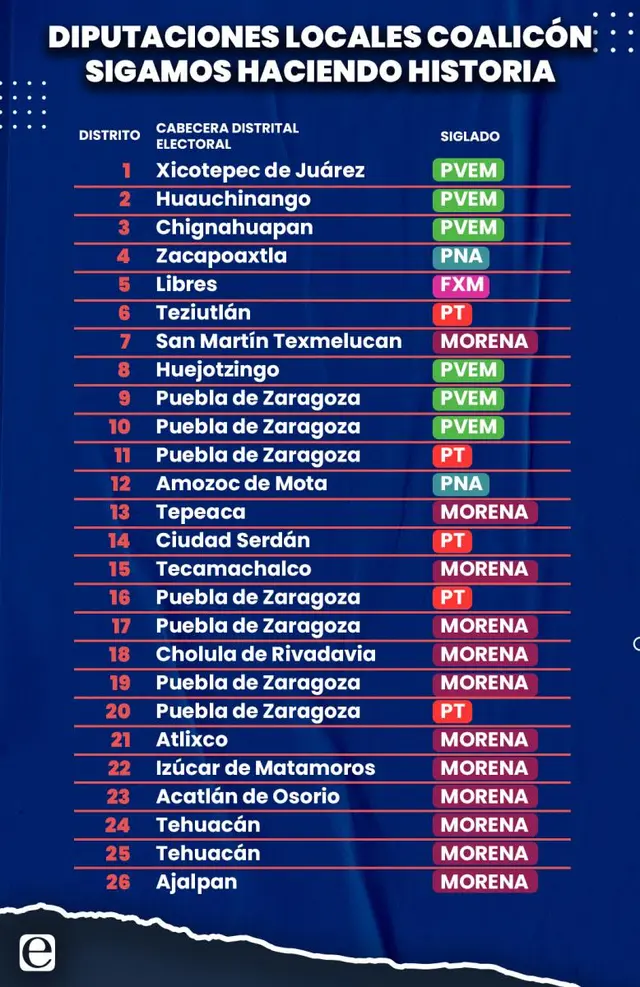 DIPUTACIONES LOCALES COALICÓN SIGAMOS HACIENDO HISTORIA

| DISTRITO | CABECERA DISTRITAL ELECTORAL | SIGLADO |
|---|---|---|
| 1 | Xicotepec de Juárez | PVEM |
| 2 | Huauchinango | PVEM |
| 3 | Chignahuapan | PVEM |
| 4 | Zacapoaxtla | PNA |
| 5 | Libres | FXM |
| 6 | Teziutlán | PT |
| 7 | San Martín Texmelucan | MORENA |
| 8 | Huejotzingo | PVEM |
| 9 | Puebla de Zaragoza | PVEM |
| 10 | Puebla de Zaragoza | PVEM |
| 11 | Puebla de Zaragoza | PT |
| 12 | Amozoc de Mota | PNA |
| 13 | Tepeaca | MORENA |
| 14 | Ciudad Serdán | PT |
| 15 | Tecamachalco | MORENA |
| 16 | Puebla de Zaragoza | PT |
| 17 | Puebla de Zaragoza | MORENA |
| 18 | Cholula de Rivadavia | MORENA |
| 19 | Puebla de Zaragoza | MORENA |
| 20 | Puebla de Zaragoza | PT |
| 21 | Atlixco | MORENA |
| 22 | Izúcar de Matamoros | MORENA |
| 23 | Acatlán de Osorio | MORENA |
| 24 | Tehuacán | MORENA |
| 25 | Tehuacán | MORENA |
| 26 | Ajalpan | MORENA |

e